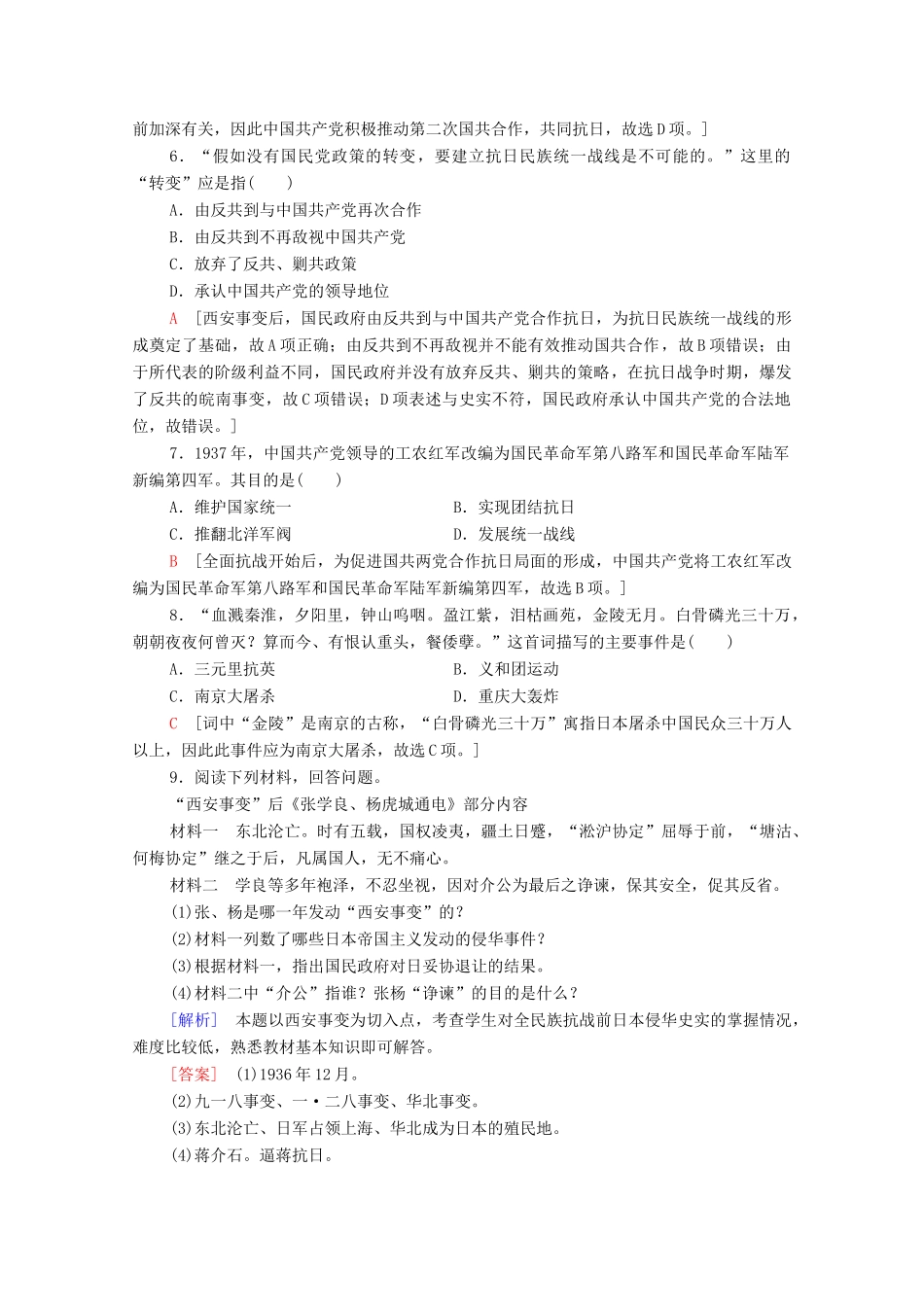 前加深有关，因此中国共产党积极推动第二次国共合作，共同抗日，故选D项。]

6．“假如没有国民党政策的转变，要建立抗日民族统一战线是不可能的。”这里的“转变”应是指(　　)

A．由反共到与中国共产党再次合作

B．由反共到不再敌视中国共产党

C．放弃了反共、剿共政策

D．承认中国共产党的领导地位

A　[西安事变后，国民政府由反共到与中国共产党合作抗日，为抗日民族统一战线的形成奠定了基础，故A项正确；由反共到不再敌视并不能有效推动国共合作，故B项错误；由于所代表的阶级利益不同，国民政府并没有放弃反共、剿共的策略，在抗日战争时期，爆发了反共的皖南事变，故C项错误；D项表述与史实不符，国民政府承认中国共产党的合法地位，故错误。]

7．1937年，中国共产党领导的工农红军改编为国民革命军第八路军和国民革命军陆军新编第四军。其目的是(　　)

A．维护国家统一　　B．实现团结抗日

C．推翻北洋军阀　　D．发展统一战线

B　[全面抗战开始后，为促进国共两党合作抗日局面的形成，中国共产党将工农红军改编为国民革命军第八路军和国民革命军陆军新编第四军，故选B项。]

8．“血溅秦淮，夕阳里，钟山呜咽。盈江紫，泪枯画苑，金陵无月。白骨磷光三十万，朝朝夜夜何曾灭？算而今、有恨认重头，餐倭孽。”这首词描写的主要事件是(　　)

A．三元里抗英　　B．义和团运动

C．南京大屠杀　　D．重庆大轰炸

C　[词中“金陵”是南京的古称，“白骨磷光三十万”寓指日本屠杀中国民众三十万人以上，因此此事件应为南京大屠杀，故选C项。]

9．阅读下列材料，回答问题。

“西安事变”后《张学良、杨虎城通电》部分内容

材料一　东北沦亡。时有五载，国权凌夷，疆土日蹙，“淞沪协定”屈辱于前，“塘沽、何梅协定”继之于后，凡属国人，无不痛心。

材料二　学良等多年袍泽，不忍坐视，因对介公为最后之诤谏，保其安全，促其反省。

(1)张、杨是哪一年发动“西安事变”的？

(2)材料一列数了哪些日本帝国主义发动的侵华事件？

(3)根据材料一，指出国民政府对日妥协退让的结果。

(4)材料二中“介公”指谁？张杨“诤谏”的目的是什么？

[解析]　本题以西安事变为切入点，考查学生对全民族抗战前日本侵华史实的掌握情况，难度比较低，熟悉教材基本知识即可解答。

[答案]　(1)1936年12月。

(2)九一八事变、一·二八事变、华北事变。

(3)东北沦亡、日军占领上海、华北成为日本的殖民地。

(4)蒋介石。逼蒋抗日。